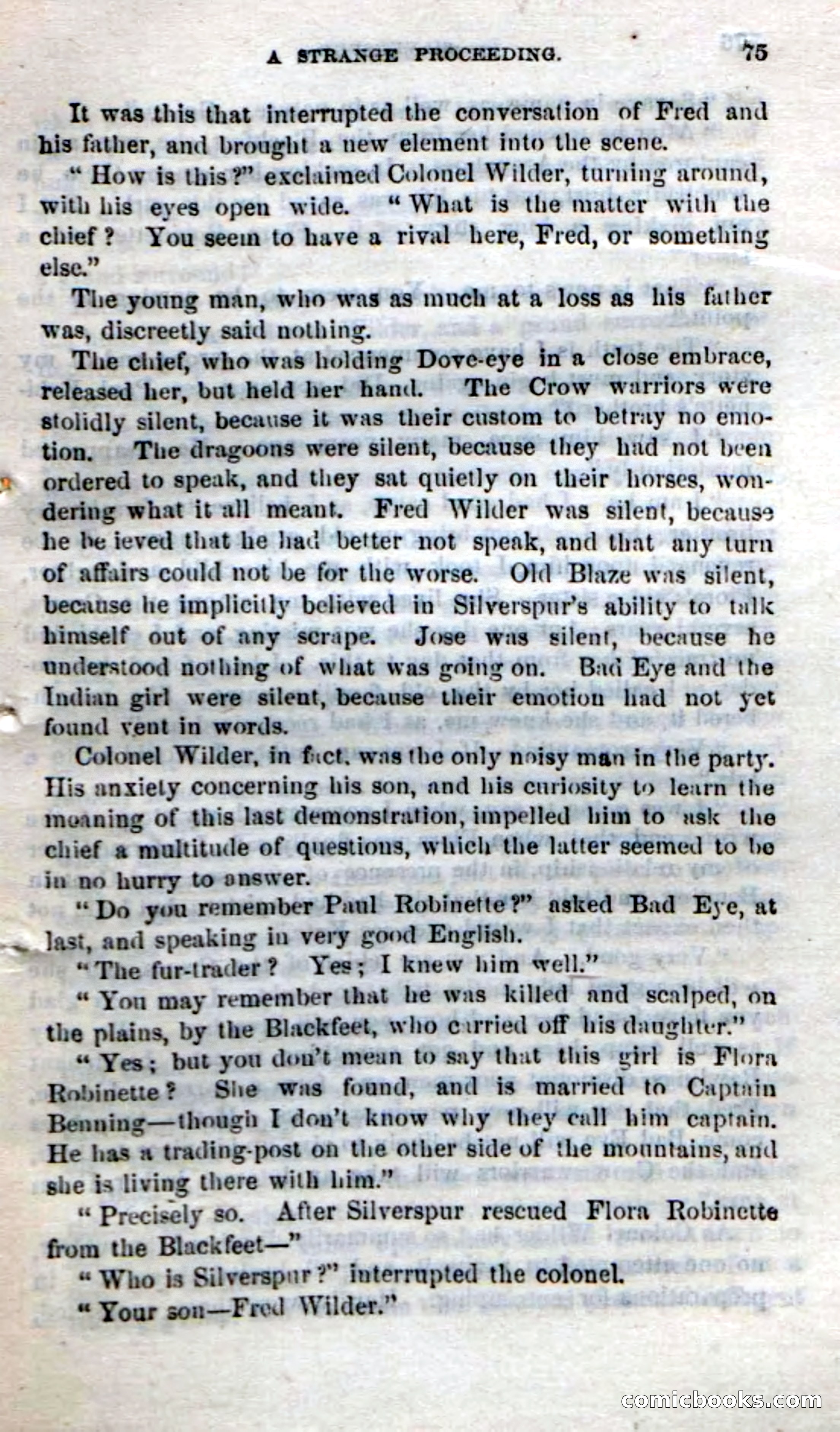 A STRANGE PROCEEDING. 75

It was this that interrupted the conversation of Fred and his father, and brought a new element into the scene.

"How is this?" exclaimed Colonel Wilder, turning around, with his eyes open wide. "What is the matter with the chief? You seem to have a rival here, Fred, or something else."

The young man, who was as much at a loss as his father was, discreetly said nothing.

The chief, who was holding Dove-eye in a close embrace, released her, but held her hand. The Crow warriors were stolidly silent, because it was their custom to betray no emotion. The dragoons were silent, because they had not been ordered to speak, and they sat quietly on their horses, wondering what it all meant. Fred Wilder was silent, because he be ieved that he had better not speak, and that any turn of affairs could not be for the worse. Old Blaze was silent, because he implicitly believed in Silverspur's ability to talk himself out of any scrape. Jose was silent, because he understood nothing of what was going on. Bad Eye and the Indian girl were silent, because their emotion had not yet found vent in words.

Colonel Wilder, in fact, was the only noisy man in the party. His anxiety concerning his son, and his curiosity to learn the meaning of this last demonstration, impelled him to ask the chief a multitude of questions, which the latter seemed to be in no hurry to answer.

"Do you remember Paul Robinette?" asked Bad Eye, at last, and speaking in very good English.

"The fur-trader? Yes; I knew him well."

"You may remember that he was killed and scalped, on the plains, by the Blackfeet, who carried off his daughter."

"Yes; but you don't mean to say that this girl is Flora Robinette? She was found, and is married to Captain Benning—though I don't know why they call him captain. He has a trading-post on the other side of the mountains, and she is living there with him."

"Precisely so. After Silverspur rescued Flora Robinette from the Blackfeet—"

"Who is Silverspur?" interrupted the colonel.

"Your son—Fred Wilder."

comicbooks.com